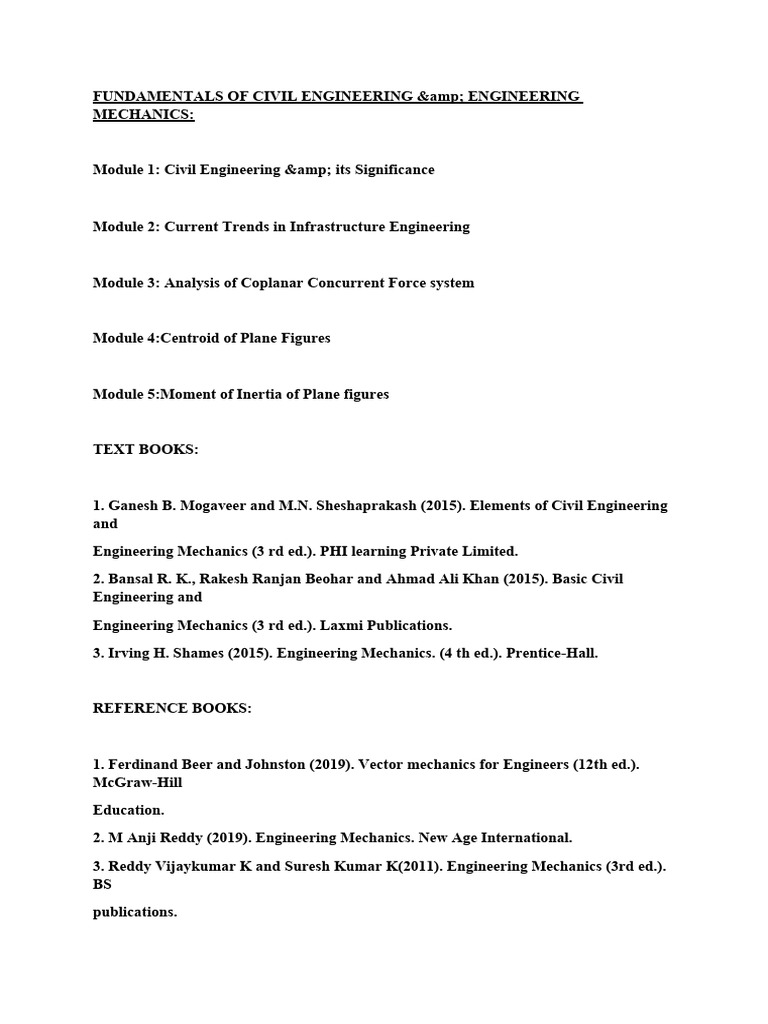 FUNDAMENTALS OF CIVIL ENGINEERING &amp; ENGINEERING MECHANICS:

Module 1: Civil Engineering &amp; its Significance

Module 2: Current Trends in Infrastructure Engineering

Module 3: Analysis of Coplanar Concurrent Force system

Module 4:Centroid of Plane Figures

Module 5:Moment of Inertia of Plane figures

TEXT BOOKS:

1. Ganesh B. Mogaveer and M.N. Sheshaprakash (2015). Elements of Civil Engineering and

Engineering Mechanics (3 rd ed.). PHI learning Private Limited.

2. Bansal R. K., Rakesh Ranjan Beohar and Ahmad Ali Khan (2015). Basic Civil Engineering and

Engineering Mechanics (3 rd ed.). Laxmi Publications.

3. Irving H. Shames (2015). Engineering Mechanics. (4 th ed.). Prentice-Hall.

REFERENCE BOOKS:

1. Ferdinand Beer and Johnston (2019). Vector mechanics for Engineers (12th ed.). McGraw-Hill

Education.

2. M Anji Reddy (2019). Engineering Mechanics. New Age International.

3. Reddy Vijaykumar K and Suresh Kumar K(2011). Engineering Mechanics (3rd ed.). BS

publications.